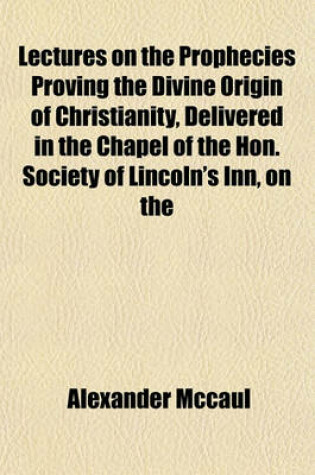 Lectures on the Prophecies Proving the Divine Origin of Christianity, Delivered in the Chapel of the Hon. Society of Lincoln's Inn, on the

Alexander Mccaul